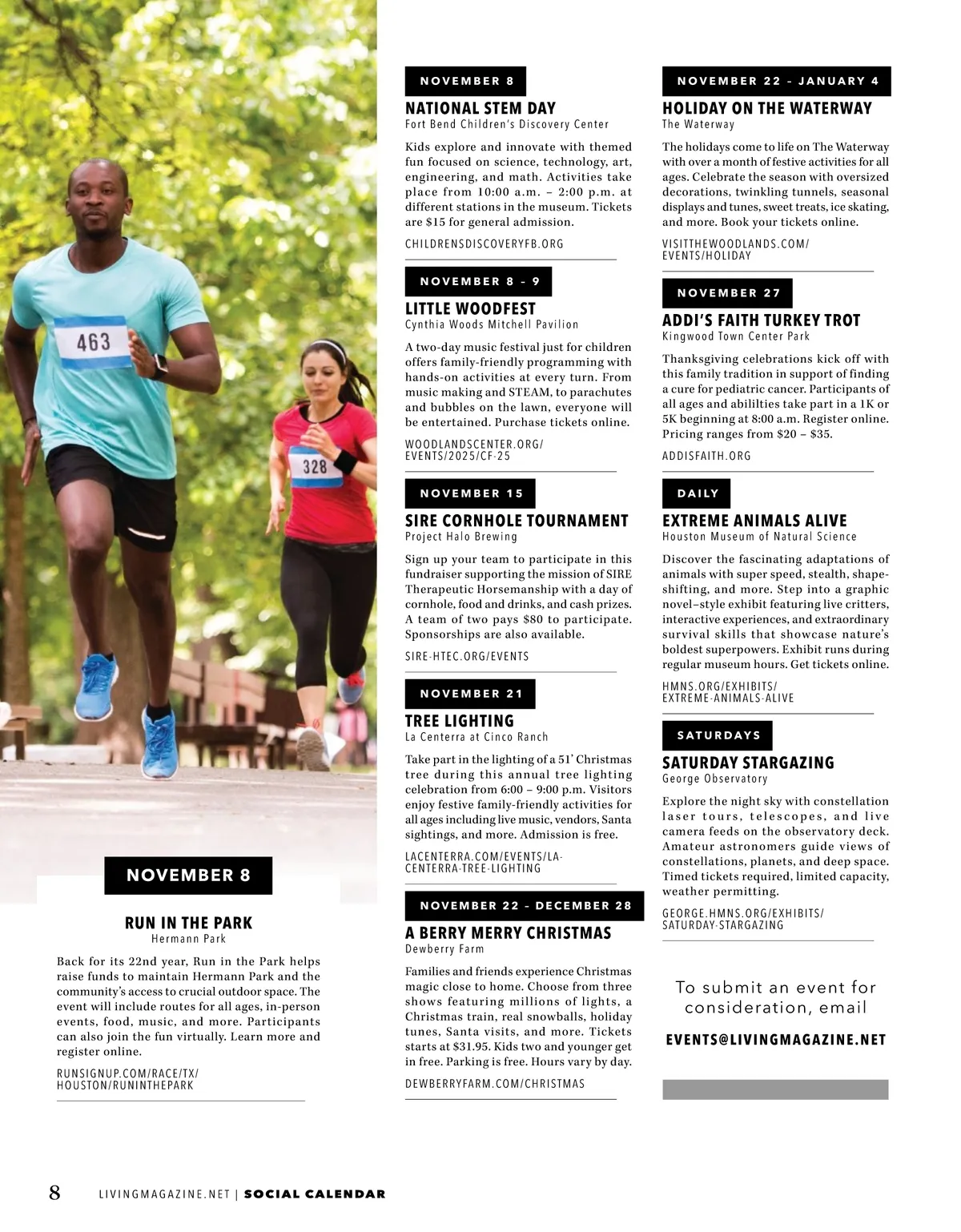 463

328

NOVEMBER 8

RUN IN THE PARK
Hermann Park

Back for its 22nd year, Run in the Park helps raise funds to maintain Hermann Park and the community's access to crucial outdoor space. The event will include routes for all ages, in-person events, food, music, and more. Participants can also join the fun virtually. Learn more and register online.

RUNSIGNUP.COM/RACE/TX/HOUSTON/RUNINTHEPARK

NOVEMBER 8

NATIONAL STEM DAY
Fort Bend Children's Discovery Center

Kids explore and innovate with themed fun focused on science, technology, art, engineering, and math. Activities take place from 10:00 a.m. – 2:00 p.m. at different stations in the museum. Tickets are $15 for general admission.

CHILDRENSDISCOVERYFB.ORG

NOVEMBER 8 – 9

LITTLE WOODFEST
Cynthia Woods Mitchell Pavilion

A two-day music festival just for children offers family-friendly programming with hands-on activities at every turn. From music making and STEAM, to parachutes and bubbles on the lawn, everyone will be entertained. Purchase tickets online.

WOODLANDSCENTER.ORG/EVENTS/2025/CF-25

NOVEMBER 15

SIRE CORNHOLE TOURNAMENT
Project Halo Brewing

Sign up your team to participate in this fundraiser supporting the mission of SIRE Therapeutic Horsemanship with a day of cornhole, food and drinks, and cash prizes. A team of two pays $80 to participate. Sponsorships are also available.

SIRE-HTEC.ORG/EVENTS

NOVEMBER 21

TREE LIGHTING
La Centerra at Cinco Ranch

Take part in the lighting of a 51' Christmas tree during this annual tree lighting celebration from 6:00 – 9:00 p.m. Visitors enjoy festive family-friendly activities for all ages including live music, vendors, Santa sightings, and more. Admission is free.

LACENTERRA.COM/EVENTS/LA-CENTERRA-TREE-LIGHTING

NOVEMBER 22 – DECEMBER 28

A BERRY MERRY CHRISTMAS
Dewberry Farm

Families and friends experience Christmas magic close to home. Choose from three shows featuring millions of lights, a Christmas train, real snowballs, holiday tunes, Santa visits, and more. Tickets starts at $31.95. Kids two and younger get in free. Parking is free. Hours vary by day.

DEWBERRYFARM.COM/CHRISTMAS

NOVEMBER 22 – JANUARY 4

HOLIDAY ON THE WATERWAY
The Waterway

The holidays come to life on The Waterway with over a month of festive activities for all ages. Celebrate the season with oversized decorations, twinkling tunnels, seasonal displays and tunes, sweet treats, ice skating, and more. Book your tickets online.

VISITTHEWOODLANDS.COM/EVENTS/HOLIDAY

NOVEMBER 27

ADDI'S FAITH TURKEY TROT
Kingwood Town Center Park

Thanksgiving celebrations kick off with this family tradition in support of finding a cure for pediatric cancer. Participants of all ages and abililties take part in a 1K or 5K beginning at 8:00 a.m. Register online. Pricing ranges from $20 – $35.

ADDISFAITH.ORG

DAILY

EXTREME ANIMALS ALIVE
Houston Museum of Natural Science

Discover the fascinating adaptations of animals with super speed, stealth, shape-shifting, and more. Step into a graphic novel–style exhibit featuring live critters, interactive experiences, and extraordinary survival skills that showcase nature's boldest superpowers. Exhibit runs during regular museum hours. Get tickets online.

HMNS.ORG/EXHIBITS/EXTREME-ANIMALS-ALIVE

SATURDAYS

SATURDAY STARGAZING
George Observatory

Explore the night sky with constellation laser tours, telescopes, and live camera feeds on the observatory deck. Amateur astronomers guide views of constellations, planets, and deep space. Timed tickets required, limited capacity, weather permitting.

GEORGE.HMNS.ORG/EXHIBITS/SATURDAY-STARGAZING

To submit an event for consideration, email

EVENTS@LIVINGMAGAZINE.NET

8 LIVINGMAGAZINE.NET | SOCIAL CALENDAR